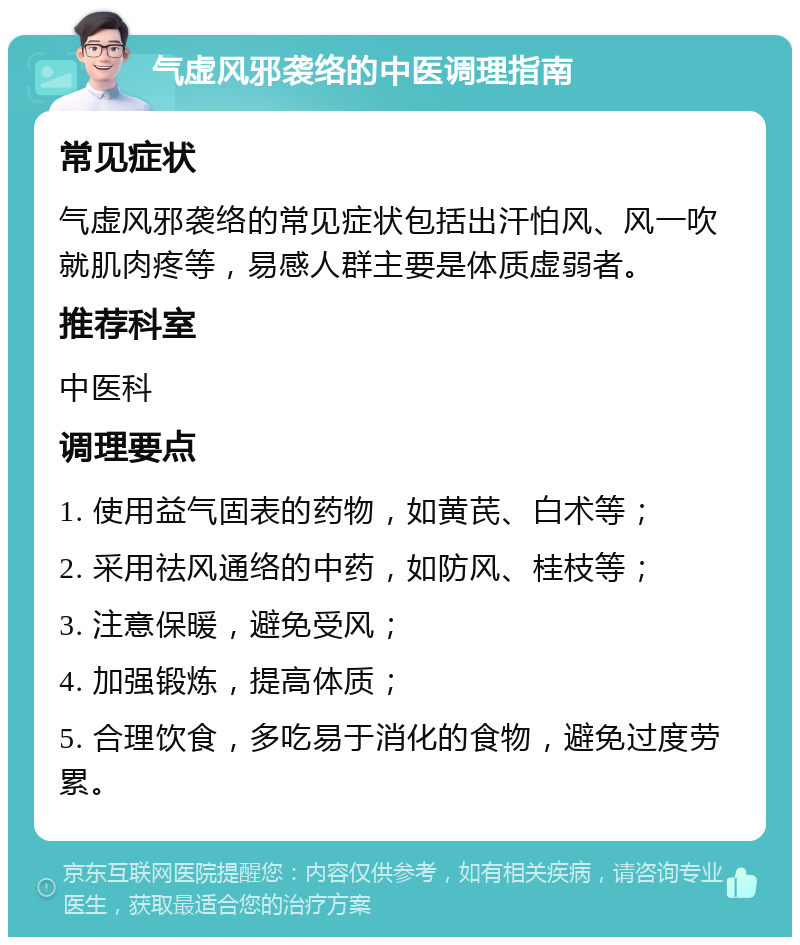 气虚风邪袭络的中医调理指南

常见症状

气虚风邪袭络的常见症状包括出汗怕风、风一吹就肌肉疼等，易感人群主要是体质虚弱者。

推荐科室

中医科

调理要点

1. 使用益气固表的药物，如黄芪、白术等；

2. 采用祛风通络的中药，如防风、桂枝等；

3. 注意保暖，避免受风；

4. 加强锻炼，提高体质；

5. 合理饮食，多吃易于消化的食物，避免过度劳累。

京东互联网医院提醒您：内容仅供参考，如有相关疾病，请咨询专业医生，获取最适合您的治疗方案